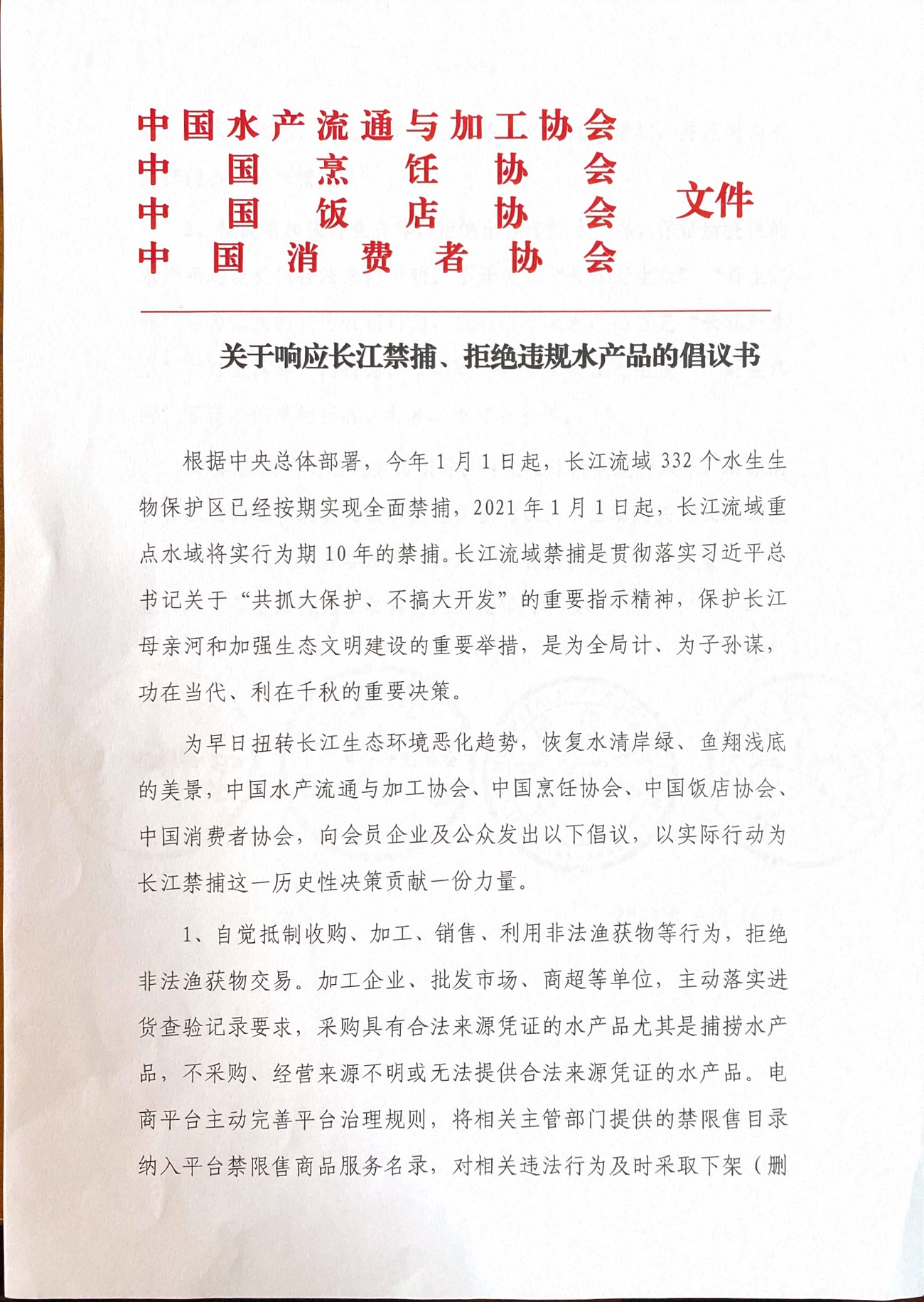 中国水产流通与加工协会
中国烹饪协会
中国饭店协会
中国消费者协会
文件

关于响应长江禁捕、拒绝违规水产品的倡议书

根据中央总体部署，今年1月1日起，长江流域332个水生生物保护区已经按期实现全面禁捕，2021年1月1日起，长江流域重点水域将实行为期10年的禁捕。长江流域禁捕是贯彻落实习近平总书记关于“共抓大保护、不搞大开发”的重要指示精神，保护长江母亲河和加强生态文明建设的重要举措，是为全局计、为子孙谋，功在当代、利在千秋的重要决策。

为早日扭转长江生态环境恶化趋势，恢复水清岸绿、鱼翔浅底的美景，中国水产流通与加工协会、中国烹饪协会、中国饭店协会、中国消费者协会，向会员企业及公众发出以下倡议，以实际行动为长江禁捕这一历史性决策贡献一份力量。

1、自觉抵制收购、加工、销售、利用非法渔获物等行为，拒绝非法渔获物交易。加工企业、批发市场、商超等单位，主动落实进货查验记录要求，采购具有合法来源凭证的水产品尤其是捕捞水产品，不采购、经营来源不明或无法提供合法来源凭证的水产品。电商平台主动完善平台治理规则，将相关主管部门提供的禁限售目录纳入平台禁限售商品服务名录，对相关违法行为及时采取下架（删